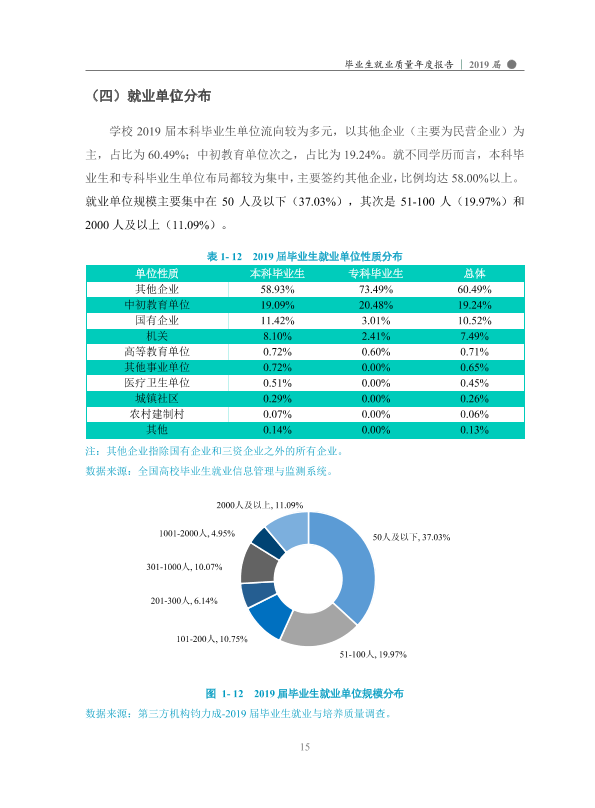 毕业生就业质量年度报告 | 2019届

（四）就业单位分布

学校2019届本科毕业生单位流向较为多元，以其他企业（主要为民营企业）为主，占比为60.49%；中初教育单位次之，占比为19.24%。就不同学历而言，本科毕业生和专科毕业生单位布局都较为集中，主要签约其他企业，比例均达58.00%以上。就业单位规模主要集中在50人及以下（37.03%），其次是51-100人（19.97%）和2000人及以上（11.09%）。

表1-12 2019届毕业生就业单位性质分布

| 单位性质 | 本科毕业生 | 专科毕业生 | 总体 |
|---|---|---|---|
| 其他企业 | 58.93% | 73.49% | 60.49% |
| 中初教育单位 | 19.09% | 20.48% | 19.24% |
| 国有企业 | 11.42% | 3.01% | 10.52% |
| 机关 | 8.10% | 2.41% | 7.49% |
| 高等教育单位 | 0.72% | 0.60% | 0.71% |
| 其他事业单位 | 0.72% | 0.00% | 0.65% |
| 医疗卫生单位 | 0.51% | 0.00% | 0.45% |
| 城镇社区 | 0.29% | 0.00% | 0.26% |
| 农村建制村 | 0.07% | 0.00% | 0.06% |
| 其他 | 0.14% | 0.00% | 0.13% |

注：其他企业指除国有企业和三资企业之外的所有企业。
数据来源：全国高校毕业生就业信息管理与监测系统。

2000人及以上, 11.09%
1001-2000人, 4.95%
301-1000人, 10.07%
201-300人, 6.14%
101-200人, 10.75%
50人及以下, 37.03%
51-100人, 19.97%

图1-12 2019届毕业生就业单位规模分布
数据来源：第三方机构钧力成-2019届毕业生就业与培养质量调查。

15